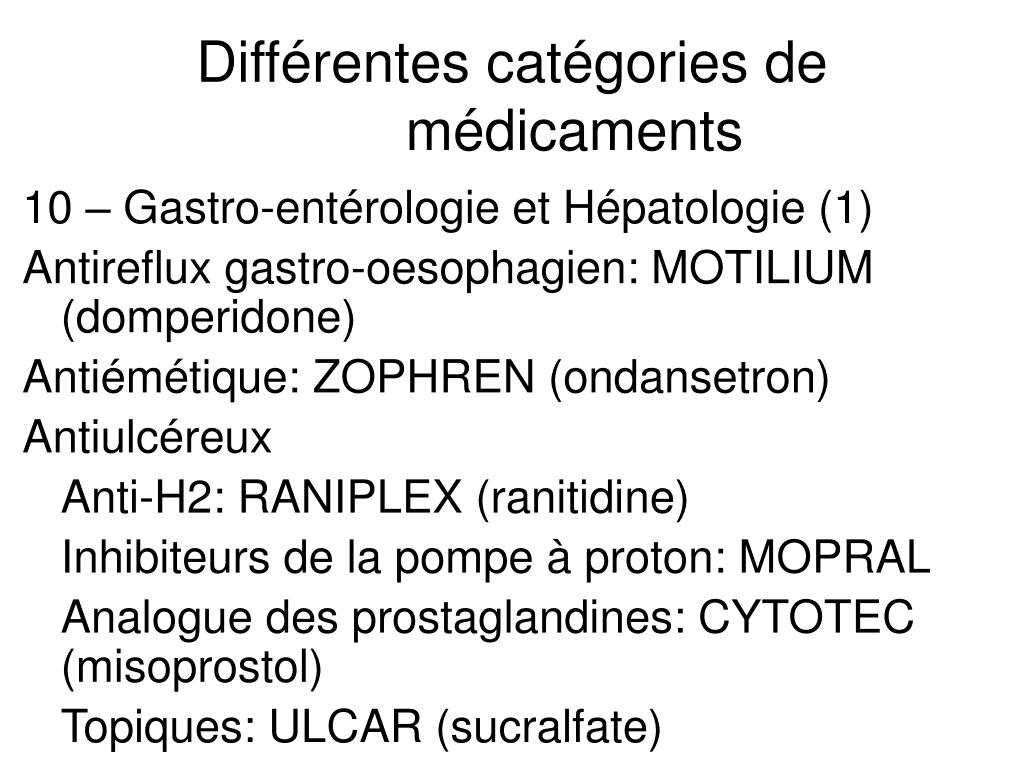 Différentes catégories de médicaments

10 – Gastro-entérologie et Hépatologie (1)

Antireflux gastro-oesophagien: MOTILIUM (domperidone)

Antiémétique: ZOPHREN (ondansetron)

Antiulcéreux

Anti-H2: RANIPLEX (ranitidine)

Inhibiteurs de la pompe à proton: MOPRAL

Analogue des prostaglandines: CYTOTEC (misoprostol)

Topiques: ULCAR (sucralfate)